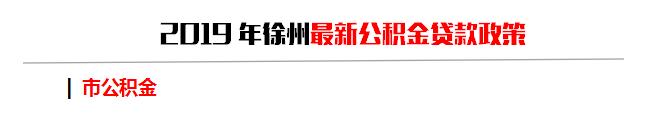 2019 年徐州最新公积金贷款政策

| 市公积金